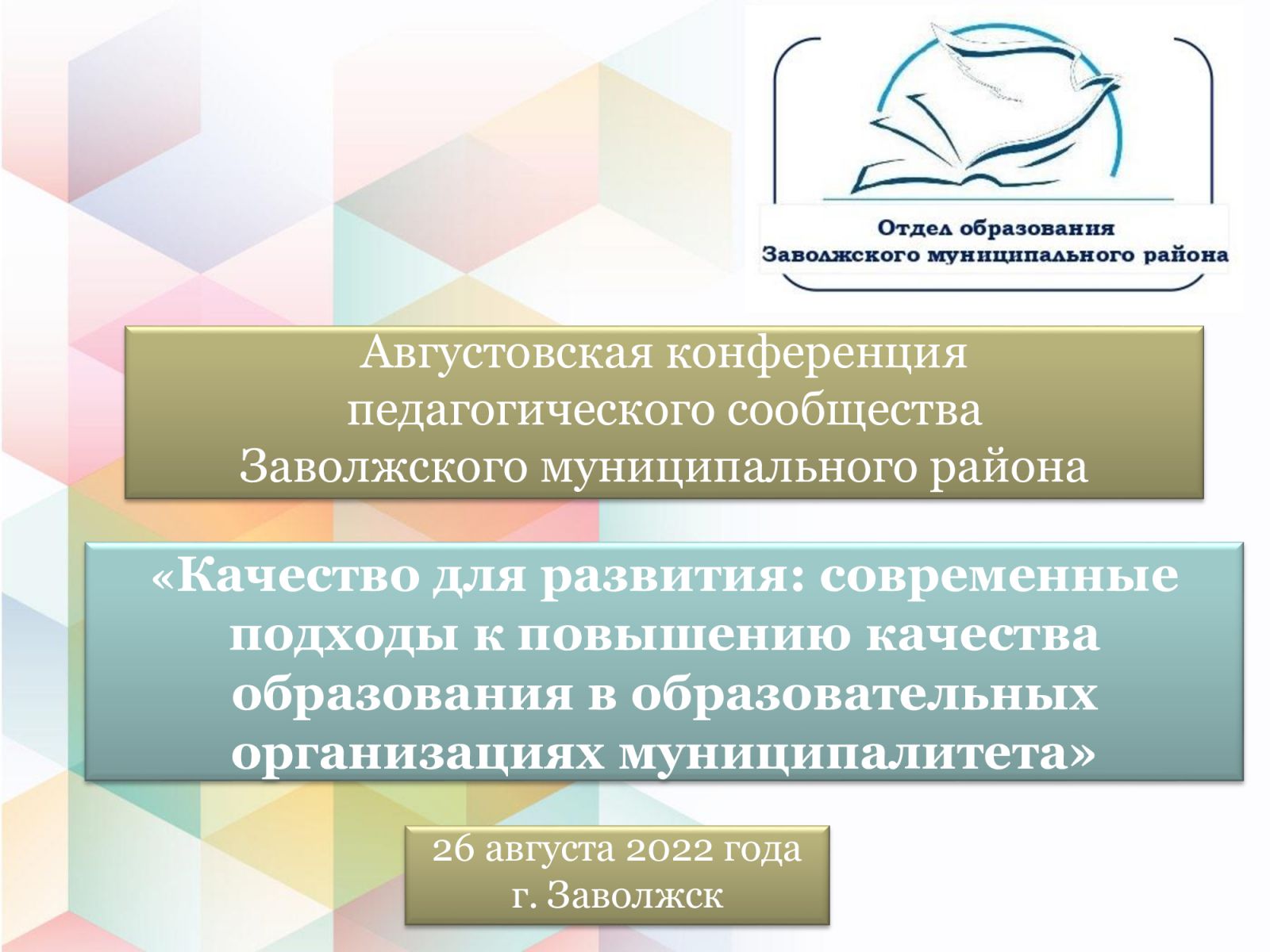 Отдел образования
Заволжского муниципального района

Августовская конференция
педагогического сообщества
Заволжского муниципального района

«Качество для развития: современные подходы к повышению качества образования в образовательных организациях муниципалитета»

26 августа 2022 года
г. Заволжск